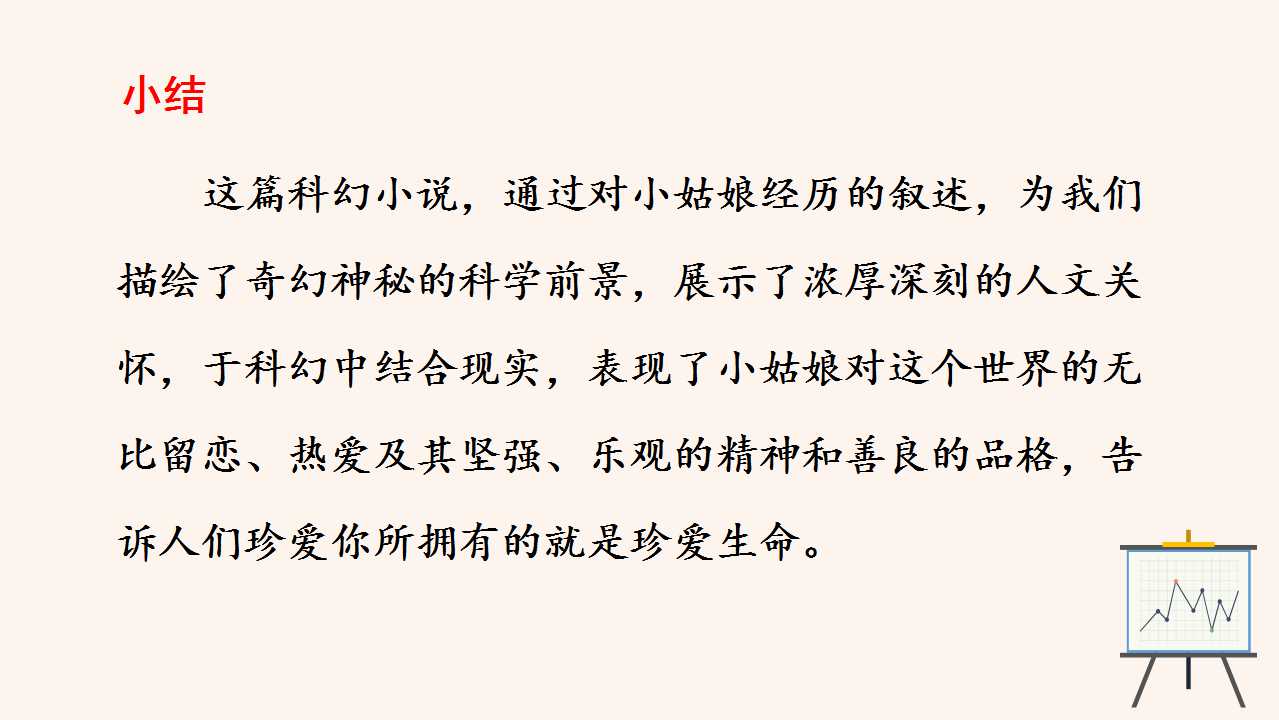 小结

这篇科幻小说，通过对小姑娘经历的叙述，为我们描绘了奇幻神秘的科学前景，展示了浓厚深刻的人文关怀，于科幻中结合现实，表现了小姑娘对这个世界的无比留恋、热爱及其坚强、乐观的精神和善良的品格，告诉人们珍爱你所拥有的就是珍爱生命。